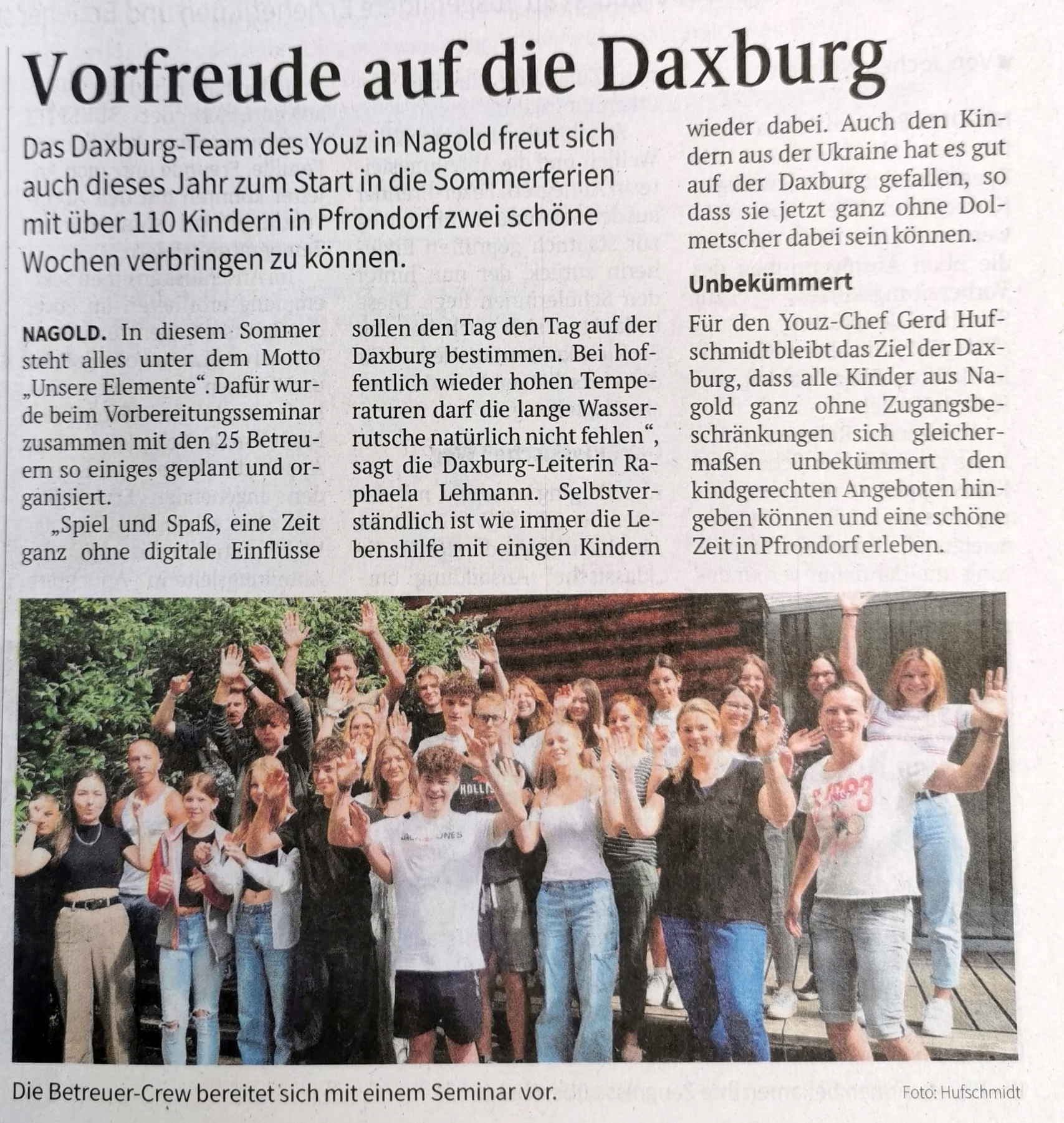 Vorfreude auf die Daxburg

Das Daxburg-Team des Youz in Nagold freut sich auch dieses Jahr zum Start in die Sommerferien mit über 110 Kindern in Pfrondorf zwei schöne Wochen verbringen zu können.

NAGOLD. In diesem Sommer steht alles unter dem Motto „Unsere Elemente“. Dafür wurde beim Vorbereitungsseminar zusammen mit den 25 Betreuern so einiges geplant und organisiert.

„Spiel und Spaß, eine Zeit ganz ohne digitale Einflüsse sollen den Tag den Tag auf der Daxburg bestimmen. Bei hoffentlich wieder hohen Temperaturen darf die lange Wasserrutsche natürlich nicht fehlen“, sagt die Daxburg-Leiterin Raphaela Lehmann. Selbstverständlich ist wie immer die Lebenshilfe mit einigen Kindern wieder dabei. Auch den Kindern aus der Ukraine hat es gut auf der Daxburg gefallen, so dass sie jetzt ganz ohne Dolmetscher dabei sein können.

Unbekümmert

Für den Youz-Chef Gerd Hufschmidt bleibt das Ziel der Daxburg, dass alle Kinder aus Nagold ganz ohne Zugangsbeschränkungen sich gleichermaßen unbekümmert den kindgerechten Angeboten hingeben können und eine schöne Zeit in Pfrondorf erleben.

Die Betreuer-Crew bereitet sich mit einem Seminar vor.
Foto: Hufschmidt